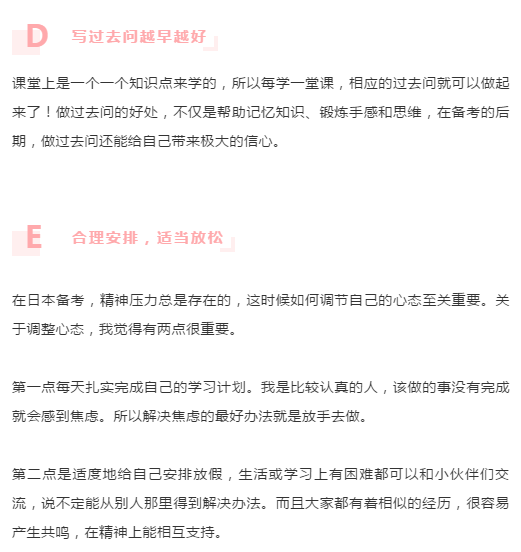 D 写过去问越早越好

课堂上是一个一个知识点来学的，所以每学一堂课，相应的过去问就可以做起来了！做过去问的好处，不仅是帮助记忆知识、锻炼手感和思维，在备考的后期，做过去问还能给自己带来极大的信心。

E 合理安排，适当放松

在日本备考，精神压力总是存在的，这时候如何调节自己的心态至关重要。关于调整心态，我觉得有两点很重要。

第一点每天扎实完成自己的学习计划。我是比较认真的人，该做的事没有完成就会感到焦虑。所以解决焦虑的最好办法就是放手去做。

第二点是适度地给自己安排放假，生活或学习上有困难都可以和小伙伴们交流，说不定能从别人那里得到解决办法。而且大家都有着相似的经历，很容易产生共鸣，在精神上能相互支持。